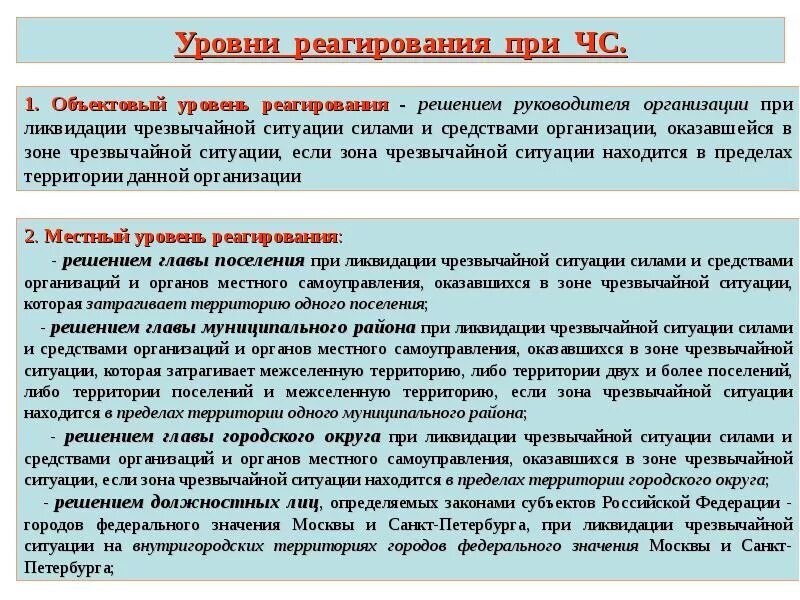 Уровни реагирования при ЧС.

1. Объектовый уровень реагирования - решением руководителя организации при ликвидации чрезвычайной ситуации силами и средствами организации, оказавшейся в зоне чрезвычайной ситуации, если зона чрезвычайной ситуации находится в пределах территории данной организации

2. Местный уровень реагирования:

- решением главы поселения при ликвидации чрезвычайной ситуации силами и средствами организаций и органов местного самоуправления, оказавшихся в зоне чрезвычайной ситуации, которая затрагивает территорию одного поселения;

- решением главы муниципального района при ликвидации чрезвычайной ситуации силами и средствами организаций и органов местного самоуправления, оказавшихся в зоне чрезвычайной ситуации, которая затрагивает межселенную территорию, либо территории двух и более поселений, либо территории поселений и межселенную территорию, если зона чрезвычайной ситуации находится в пределах территории одного муниципального района;

- решением главы городского округа при ликвидации чрезвычайной ситуации силами и средствами организаций и органов местного самоуправления, оказавшихся в зоне чрезвычайной ситуации, если зона чрезвычайной ситуации находится в пределах территории городского округа;

- решением должностных лиц, определяемых законами субъектов Российской Федерации - городов федерального значения Москвы и Санкт-Петербурга, при ликвидации чрезвычайной ситуации на внутригородских территориях городов федерального значения Москвы и Санкт-Петербурга;